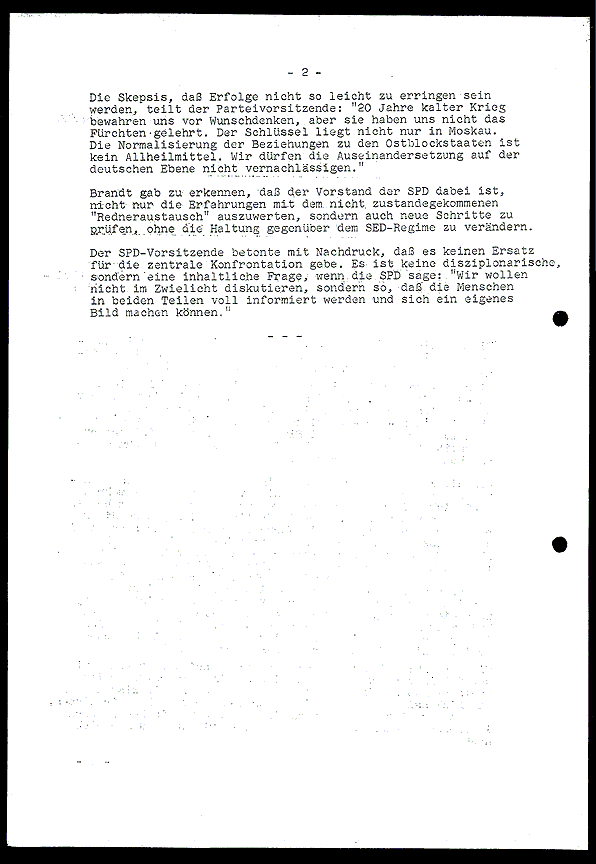 - 2 -

Die Skepsis, daß Erfolge nicht so leicht zu erringen sein werden, teilt der Parteivorsitzende: "20 Jahre kalter Krieg bewahren uns vor Wunschdenken, aber sie haben uns nicht das Fürchten gelehrt. Der Schlüssel liegt nicht nur in Moskau. Die Normalisierung der Beziehungen zu den Ostblockstaaten ist kein Allheilmittel. Wir dürfen die Auseinandersetzung auf der deutschen Ebene nicht vernachlässigen."

Brandt gab zu erkennen, daß der Vorstand der SPD dabei ist, nicht nur die Erfahrungen mit dem nicht zustandegekommenen "Redneraustausch" auszuwerten, sondern auch neue Schritte zu prüfen, ohne die Haltung gegenüber dem SED-Regime zu verändern.

Der SPD-Vorsitzende betonte mit Nachdruck, daß es keinen Ersatz für die zentrale Konfrontation gebe. Es ist keine disziplonarische, sondern eine inhaltliche Frage, wenn die SPD sage: "Wir wollen nicht im Zwielicht diskutieren, sondern so, daß die Menschen in beiden Teilen voll informiert werden und sich ein eigenes Bild machen können."

- - -